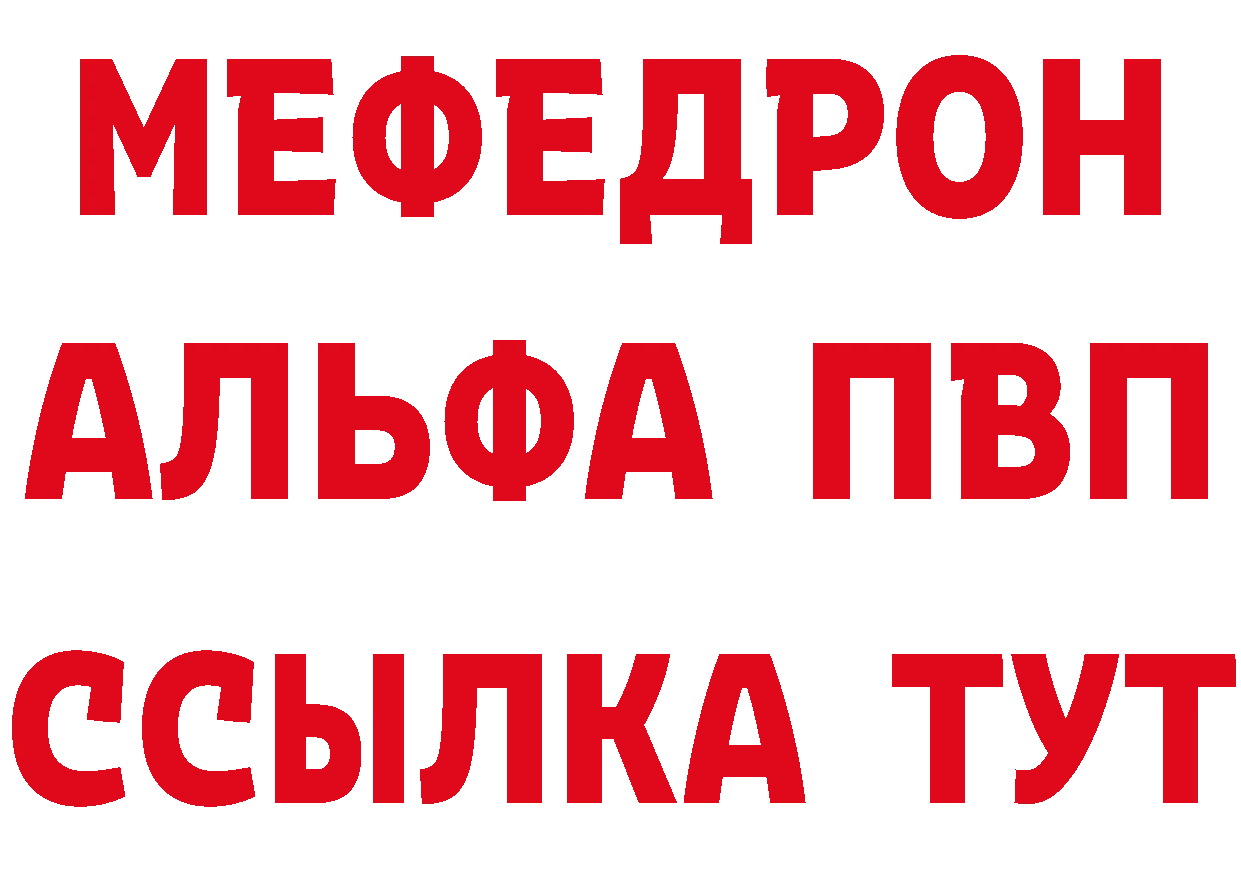 МЕФЕДРОН
АЛЬФА ПВП
ССЫЛКА ТУТ